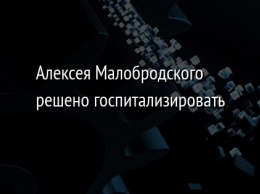 Алексея Малобродского решено госпитализировать